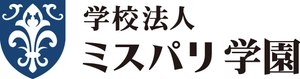 学校法人
ミスパリ 学園